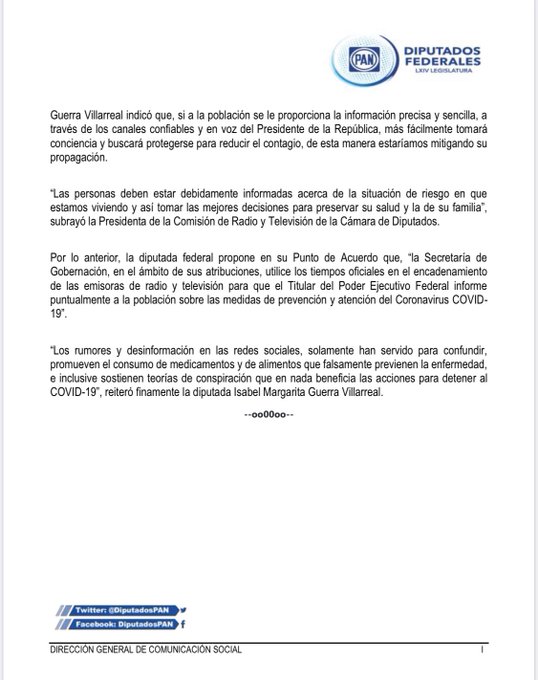 PAN DIPUTADOS FEDERALES LXIV LEGISLATURA

Guerra Villarreal indicó que, si a la población se le proporciona la información precisa y sencilla, a través de los canales confiables y en voz del Presidente de la República, más fácilmente tomará conciencia y buscará protegerse para reducir el contagio, de esta manera estaríamos mitigando su propagación.

"Las personas deben estar debidamente informadas acerca de la situación de riesgo en que estamos viviendo y así tomar las mejores decisiones para preservar su salud y la de su familia", subrayó la Presidenta de la Comisión de Radio y Televisión de la Cámara de Diputados.

Por lo anterior, la diputada federal propone en su Punto de Acuerdo que, "la Secretaría de Gobernación, en el ámbito de sus atribuciones, utilice los tiempos oficiales en el encadenamiento de las emisoras de radio y televisión para que el Titular del Poder Ejecutivo Federal informe puntualmente a la población sobre las medidas de prevención y atención del Coronavirus COVID-19".

"Los rumores y desinformación en las redes sociales, solamente han servido para confundir, promueven el consumo de medicamentos y de alimentos que falsamente previenen la enfermedad, e inclusive sostienen teorías de conspiración que en nada beneficia las acciones para detener al COVID-19", reiteró finamente la diputada Isabel Margarita Guerra Villarreal.

--oo00oo--

Twitter: @DiputadosPAN
Facebook: DiputadosPAN

DIRECCIÓN GENERAL DE COMUNICACIÓN SOCIAL

I